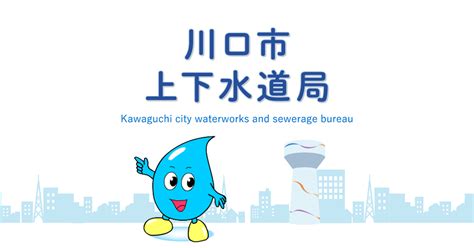 川口市
上下水道局

Kawaguchi city waterworks and sewerage bureau